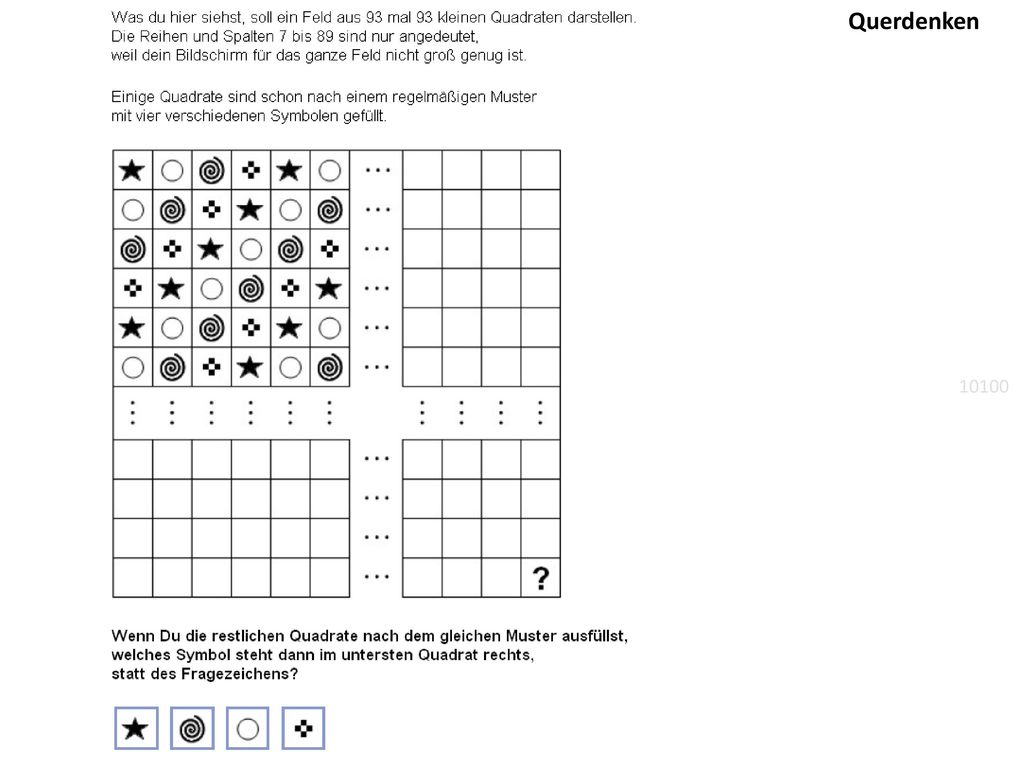 Querdenken

Was du hier siehst, soll ein Feld aus 93 mal 93 kleinen Quadraten darstellen. Die Reihen und Spalten 7 bis 89 sind nur angedeutet, weil dein Bildschirm für das ganze Feld nicht groß genug ist.

Einige Quadrate sind schon nach einem regelmäßigen Muster mit vier verschiedenen Symbolen gefüllt.

?

10100

Wenn Du die restlichen Quadrate nach dem gleichen Muster ausfüllst, welches Symbol steht dann im untersten Quadrat rechts, statt des Fragezeichens?